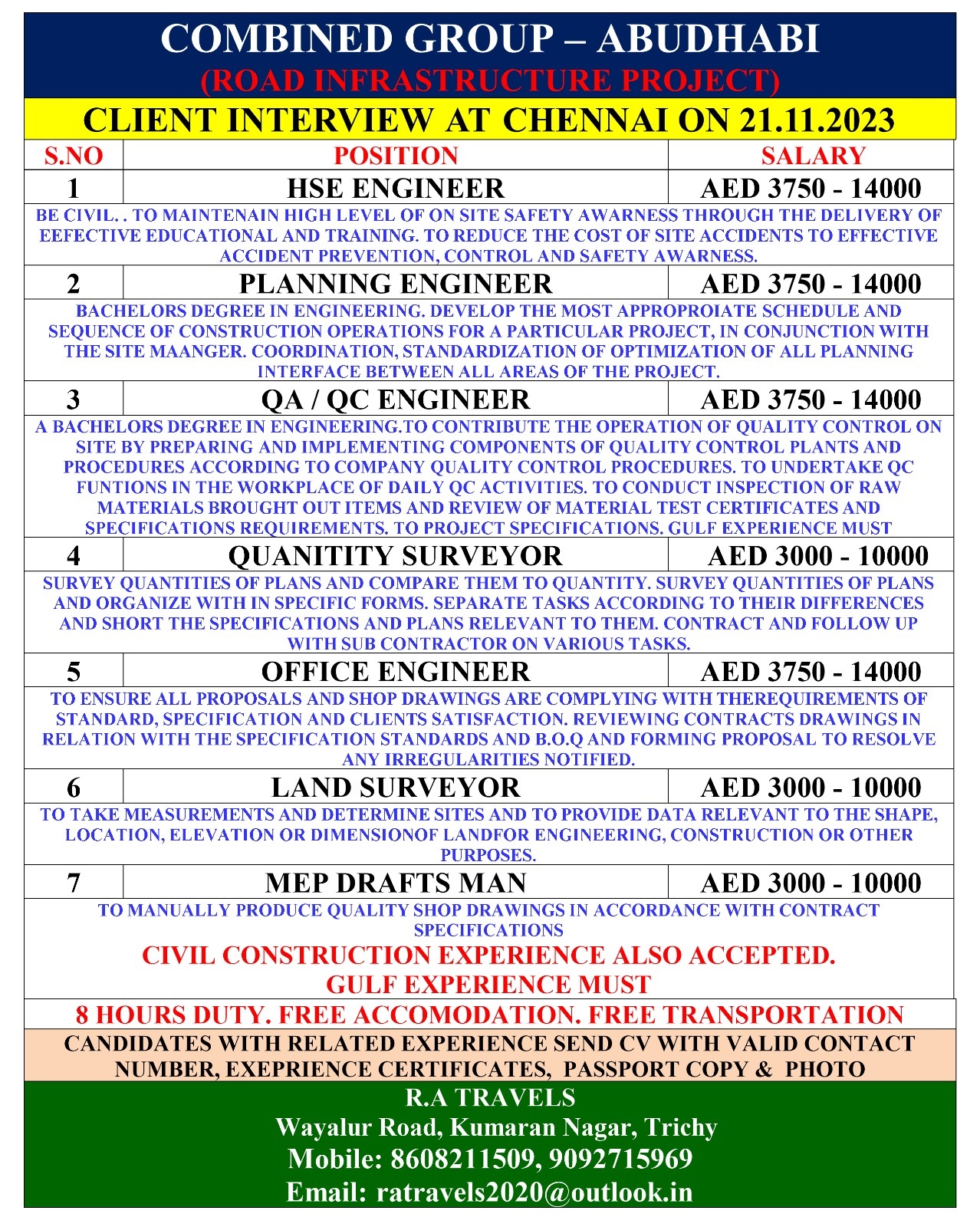 COMBINED GROUP – ABUDHABI
(ROAD INFRASTRUCTURE PROJECT)

CLIENT INTERVIEW AT CHENNAI ON 21.11.2023

| S.NO | POSITION | SALARY |
|---|---|---|
| 1 | HSE ENGINEER | AED 3750 - 14000 |

BE CIVIL. . TO MAINTENAIN HIGH LEVEL OF ON SITE SAFETY AWARNESS THROUGH THE DELIVERY OF EEFECTIVE EDUCATIONAL AND TRAINING. TO REDUCE THE COST OF SITE ACCIDENTS TO EFFECTIVE ACCIDENT PREVENTION, CONTROL AND SAFETY AWARNESS.

| 2 | PLANNING ENGINEER | AED 3750 - 14000 |
|---|---|---|

BACHELORS DEGREE IN ENGINEERING. DEVELOP THE MOST APPROPROIATE SCHEDULE AND SEQUENCE OF CONSTRUCTION OPERATIONS FOR A PARTICULAR PROJECT, IN CONJUNCTION WITH THE SITE MAANGER. COORDINATION, STANDARDIZATION OF OPTIMIZATION OF ALL PLANNING INTERFACE BETWEEN ALL AREAS OF THE PROJECT.

| 3 | QA / QC ENGINEER | AED 3750 - 14000 |
|---|---|---|

A BACHELORS DEGREE IN ENGINEERING.TO CONTRIBUTE THE OPERATION OF QUALITY CONTROL ON SITE BY PREPARING AND IMPLEMENTING COMPONENTS OF QUALITY CONTROL PLANTS AND PROCEDURES ACCORDING TO COMPANY QUALITY CONTROL PROCEDURES. TO UNDERTAKE QC FUNTIONS IN THE WORKPLACE OF DAILY QC ACTIVITIES. TO CONDUCT INSPECTION OF RAW MATERIALS BROUGHT OUT ITEMS AND REVIEW OF MATERIAL TEST CERTIFICATES AND SPECIFICATIONS REQUIREMENTS. TO PROJECT SPECIFICATIONS. GULF EXPERIENCE MUST

| 4 | QUANITITY SURVEYOR | AED 3000 - 10000 |
|---|---|---|

SURVEY QUANTITIES OF PLANS AND COMPARE THEM TO QUANTITY. SURVEY QUANTITIES OF PLANS AND ORGANIZE WITH IN SPECIFIC FORMS. SEPARATE TASKS ACCORDING TO THEIR DIFFERENCES AND SHORT THE SPECIFICATIONS AND PLANS RELEVANT TO THEM. CONTRACT AND FOLLOW UP WITH SUB CONTRACTOR ON VARIOUS TASKS.

| 5 | OFFICE ENGINEER | AED 3750 - 14000 |
|---|---|---|

TO ENSURE ALL PROPOSALS AND SHOP DRAWINGS ARE COMPLYING WITH THEREQUIREMENTS OF STANDARD, SPECIFICATION AND CLIENTS SATISFACTION. REVIEWING CONTRACTS DRAWINGS IN RELATION WITH THE SPECIFICATION STANDARDS AND B.O.Q AND FORMING PROPOSAL TO RESOLVE ANY IRREGULARITIES NOTIFIED.

| 6 | LAND SURVEYOR | AED 3000 - 10000 |
|---|---|---|

TO TAKE MEASUREMENTS AND DETERMINE SITES AND TO PROVIDE DATA RELEVANT TO THE SHAPE, LOCATION, ELEVATION OR DIMENSIONOF LANDFOR ENGINEERING, CONSTRUCTION OR OTHER PURPOSES.

| 7 | MEP DRAFTS MAN | AED 3000 - 10000 |
|---|---|---|

TO MANUALLY PRODUCE QUALITY SHOP DRAWINGS IN ACCORDANCE WITH CONTRACT SPECIFICATIONS

CIVIL CONSTRUCTION EXPERIENCE ALSO ACCEPTED.
GULF EXPERIENCE MUST

8 HOURS DUTY. FREE ACCOMODATION. FREE TRANSPORTATION

CANDIDATES WITH RELATED EXPERIENCE SEND CV WITH VALID CONTACT NUMBER, EXEPRIENCE CERTIFICATES, PASSPORT COPY & PHOTO

R.A TRAVELS
Wayalur Road, Kumaran Nagar, Trichy
Mobile: 8608211509, 9092715969
Email: ratravels2020@outlook.in